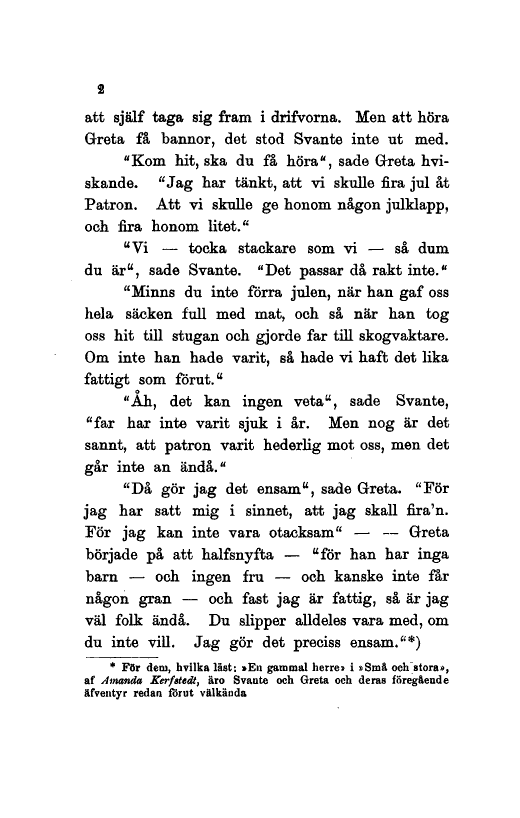 2

att själf taga sig fram i drifvorna. Men att höra Greta få bannor, det stod Svante inte ut med.

"Kom hit, ska du få höra", sade Greta hviskande. "Jag har tänkt, att vi skulle fira jul åt Patron. Att vi skulle ge honom någon julklapp, och fira honom litet."

"Vi — tocka stackare som vi — så dum du är", sade Svante. "Det passar då rakt inte."

"Minns du inte förra julen, när han gaf oss hela säcken full med mat, och så när han tog oss hit till stugan och gjorde far till skogvaktare. Om inte han hade varit, så hade vi haft det lika fattigt som förut."

"Åh, det kan ingen veta", sade Svante, "far har inte varit sjuk i år. Men nog är det sannt, att patron varit hederlig mot oss, men det går inte an ändå."

"Då gör jag det ensam", sade Greta. "För jag har satt mig i sinnet, att jag skall fira'n. För jag kan inte vara otacksam" — — Greta började på att halfsnyfta — "för han har inga barn — och ingen fru — och kanske inte får någon gran — och fast jag är fattig, så är jag väl folk ändå. Du slipper alldeles vara med, om du inte vill. Jag gör det preciss ensam."*)

* För dem, hvilka läst: »En gammal herre» i »Små och stora», af Amanda Kerfstedt, äro Svante och Greta och deras föregående äfventyr redan förut välkända